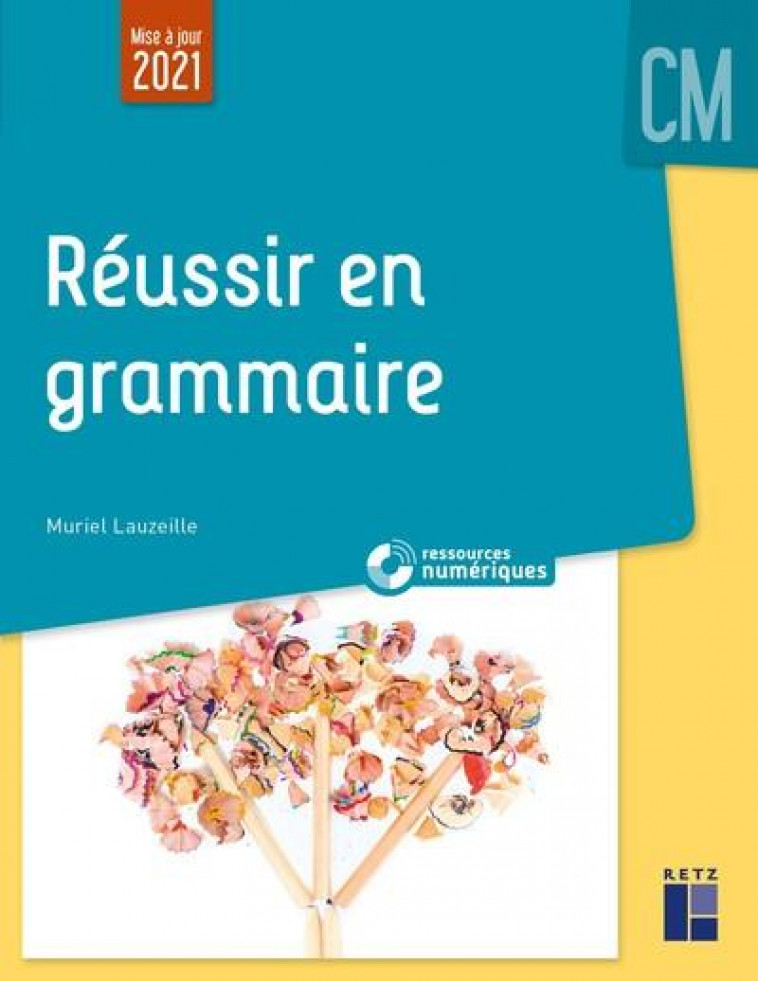 Mise à jour
2021

CM

Réussir en grammaire

Muriel Lauzeille

ressources numériques

RETZ